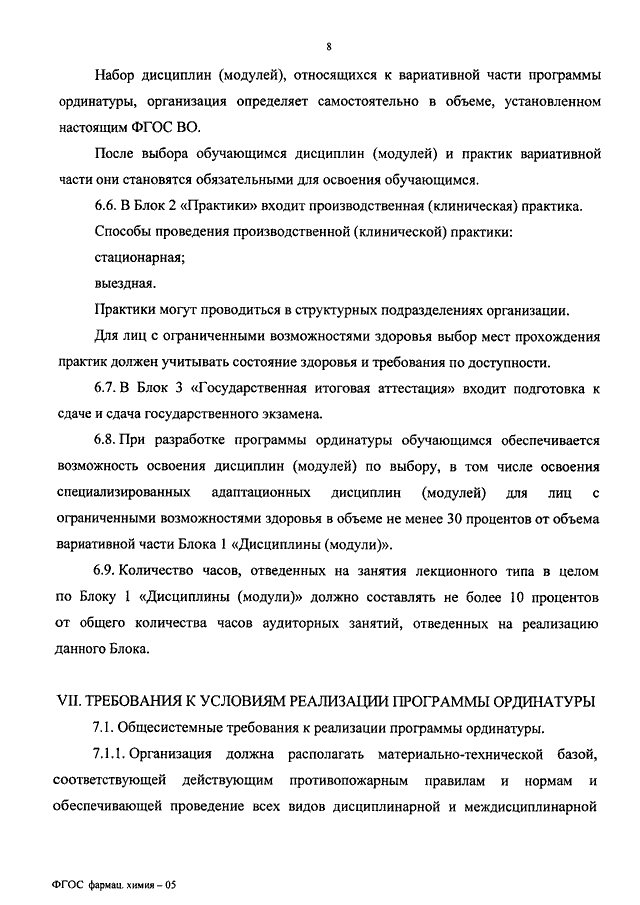 8

Набор дисциплин (модулей), относящихся к вариативной части программы ординатуры, организация определяет самостоятельно в объеме, установленном настоящим ФГОС ВО.

После выбора обучающимся дисциплин (модулей) и практик вариативной части они становятся обязательными для освоения обучающимся.

6.6. В Блок 2 «Практики» входит производственная (клиническая) практика.

Способы проведения производственной (клинической) практики:

стационарная;

выездная.

Практики могут проводиться в структурных подразделениях организации.

Для лиц с ограниченными возможностями здоровья выбор мест прохождения практик должен учитывать состояние здоровья и требования по доступности.

6.7. В Блок 3 «Государственная итоговая аттестация» входит подготовка к сдаче и сдача государственного экзамена.

6.8. При разработке программы ординатуры обучающимся обеспечивается возможность освоения дисциплин (модулей) по выбору, в том числе освоения специализированных адаптационных дисциплин (модулей) для лиц с ограниченными возможностями здоровья в объеме не менее 30 процентов от объема вариативной части Блока 1 «Дисциплины (модули)».

6.9. Количество часов, отведенных на занятия лекционного типа в целом по Блоку 1 «Дисциплины (модули)» должно составлять не более 10 процентов от общего количества часов аудиторных занятий, отведенных на реализацию данного Блока.

VII. ТРЕБОВАНИЯ К УСЛОВИЯМ РЕАЛИЗАЦИИ ПРОГРАММЫ ОРДИНАТУРЫ

7.1. Общесистемные требования к реализации программы ординатуры.

7.1.1. Организация должна располагать материально-технической базой, соответствующей действующим противопожарным правилам и нормам и обеспечивающей проведение всех видов дисциплинарной и междисциплинарной

ФГОС фармац. химия – 05